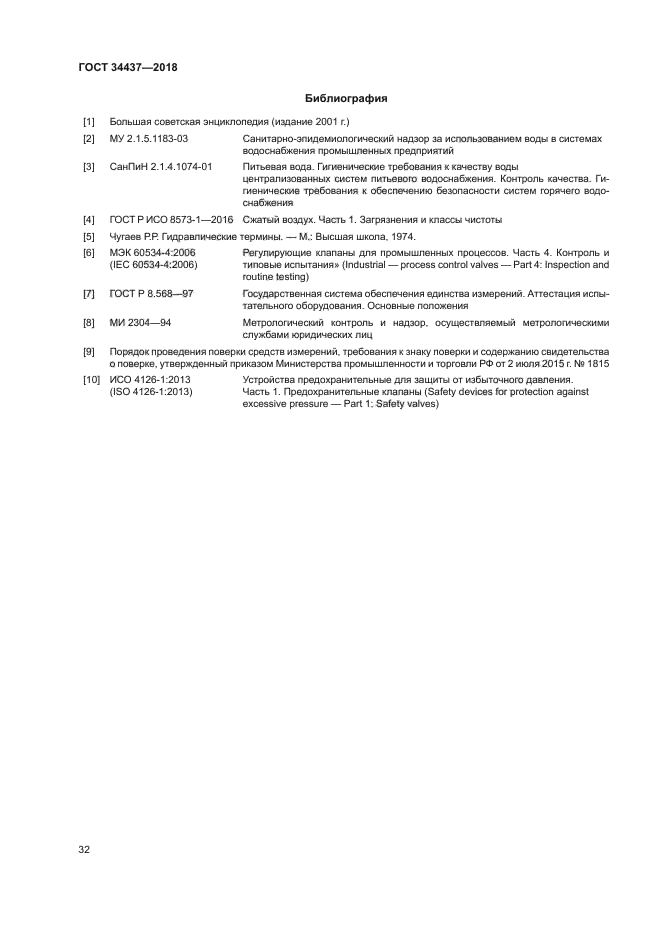 ГОСТ 34437—2018

Библиография

[1] Большая советская энциклопедия (издание 2001 г.)

[2] МУ 2.1.5.1183-03 Санитарно-эпидемиологический надзор за использованием воды в системах водоснабжения промышленных предприятий

[3] СанПиН 2.1.4.1074-01 Питьевая вода. Гигиенические требования к качеству воды централизованных систем питьевого водоснабжения. Контроль качества. Гигиенические требования к обеспечению безопасности систем горячего водоснабжения

[4] ГОСТ Р ИСО 8573-1—2016 Сжатый воздух. Часть 1. Загрязнения и классы чистоты

[5] Чугаев Р.Р. Гидравлические термины. — М.: Высшая школа, 1974.

[6] МЭК 60534-4:2006 (IEC 60534-4:2006) Регулирующие клапаны для промышленных процессов. Часть 4. Контроль и типовые испытания» (Industrial — process control valves — Part 4: Inspection and routine testing)

[7] ГОСТ Р 8.568—97 Государственная система обеспечения единства измерений. Аттестация испытательного оборудования. Основные положения

[8] МИ 2304—94 Метрологический контроль и надзор, осуществляемый метрологическими службами юридических лиц

[9] Порядок проведения поверки средств измерений, требования к знаку поверки и содержанию свидетельства о поверке, утвержденный приказом Министерства промышленности и торговли РФ от 2 июля 2015 г. № 1815

[10] ИСО 4126-1:2013 (ISO 4126-1:2013) Устройства предохранительные для защиты от избыточного давления. Часть 1. Предохранительные клапаны (Safety devices for protection against excessive pressure — Part 1: Safety valves)

32